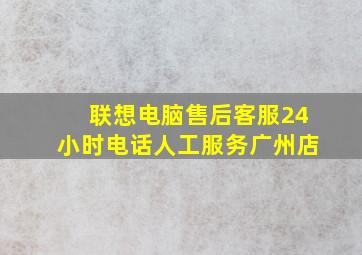 联想电脑售后客服24小时电话人工服务广州店